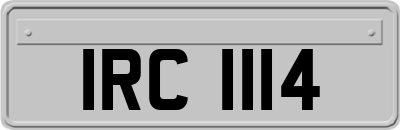 IRC 1114